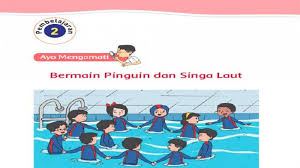 Pembelajaran
2

Ayo Mengamati

Bermain Pinguin dan Singa Laut